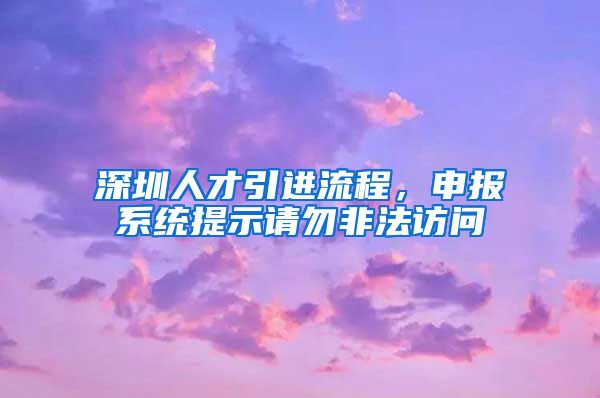 深圳人才引进流程，申报系统提示请勿非法访问